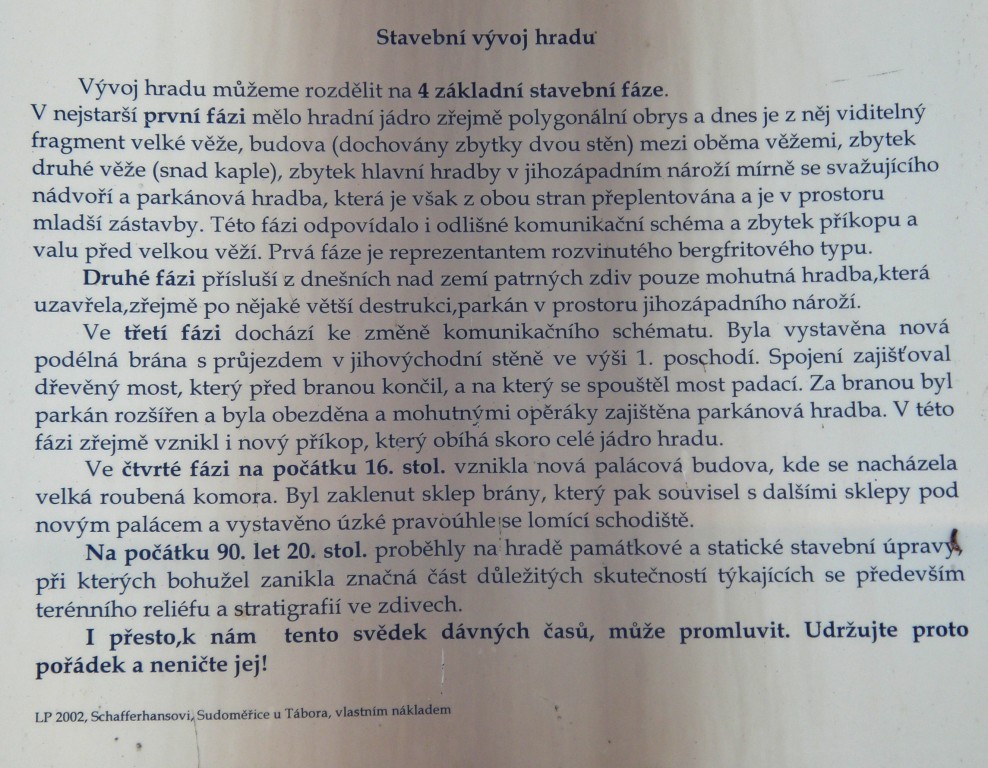 Stavební vývoj hradu

Vývoj hradu můžeme rozdělit na 4 základní stavební fáze. V nejstarší první fázi mělo hradní jádro zřejmě polygonální obrys a dnes je z něj viditelný fragment velké věže, budova (dochovány zbytky dvou stěn) mezi oběma věžemi, zbytek druhé věže (snad kaple), zbytek hlavní hradby v jihozápadním nároží mírně se svažujícího nádvoří a parkánová hradba, která je však z obou stran přeplentována a je v prostoru mladší zástavby. Této fázi odpovídalo i odlišné komunikační schéma a zbytek příkopu a valu před velkou věží. Prvá fáze je reprezentantem rozvinutého bergfritového typu.

Druhé fázi přísluší z dnešních nad zemí patrných zdiv pouze mohutná hradba,která uzavřela,zřejmě po nějaké větší destrukci,parkán v prostoru jihozápadního nároží.

Ve třetí fázi dochází ke změně komunikačního schématu. Byla vystavěna nová podélná brána s průjezdem v jihovýchodní stěně ve výši 1. poschodí. Spojení zajišťoval dřevěný most, který před branou končil, a na který se spouštěl most padací. Za branou byl parkán rozšířen a byla obezděna a mohutnými opěráky zajištěna parkánová hradba. V této fázi zřejmě vznikl i nový příkop, který obíhá skoro celé jádro hradu.

Ve čtvrté fázi na počátku 16. stol. vznikla nová palácová budova, kde se nacházela velká roubená komora. Byl zaklenut sklep brány, který pak souvisel s dalšími sklepy pod novým palácem a vystavěno úzké pravoúhle se lomící schodiště.

Na počátku 90. let 20. stol. proběhly na hradě památkové a statické stavební úpravy, při kterých bohužel zanikla značná část důležitých skutečností týkajících se především terénního reliéfu a stratigrafií ve zdivech.

I přesto,k nám tento svědek dávných časů, může promluvit. Udržujte proto pořádek a neničte jej!

LP 2002, Schafferhansovi, Sudoměřice u Tábora, vlastním nákladem